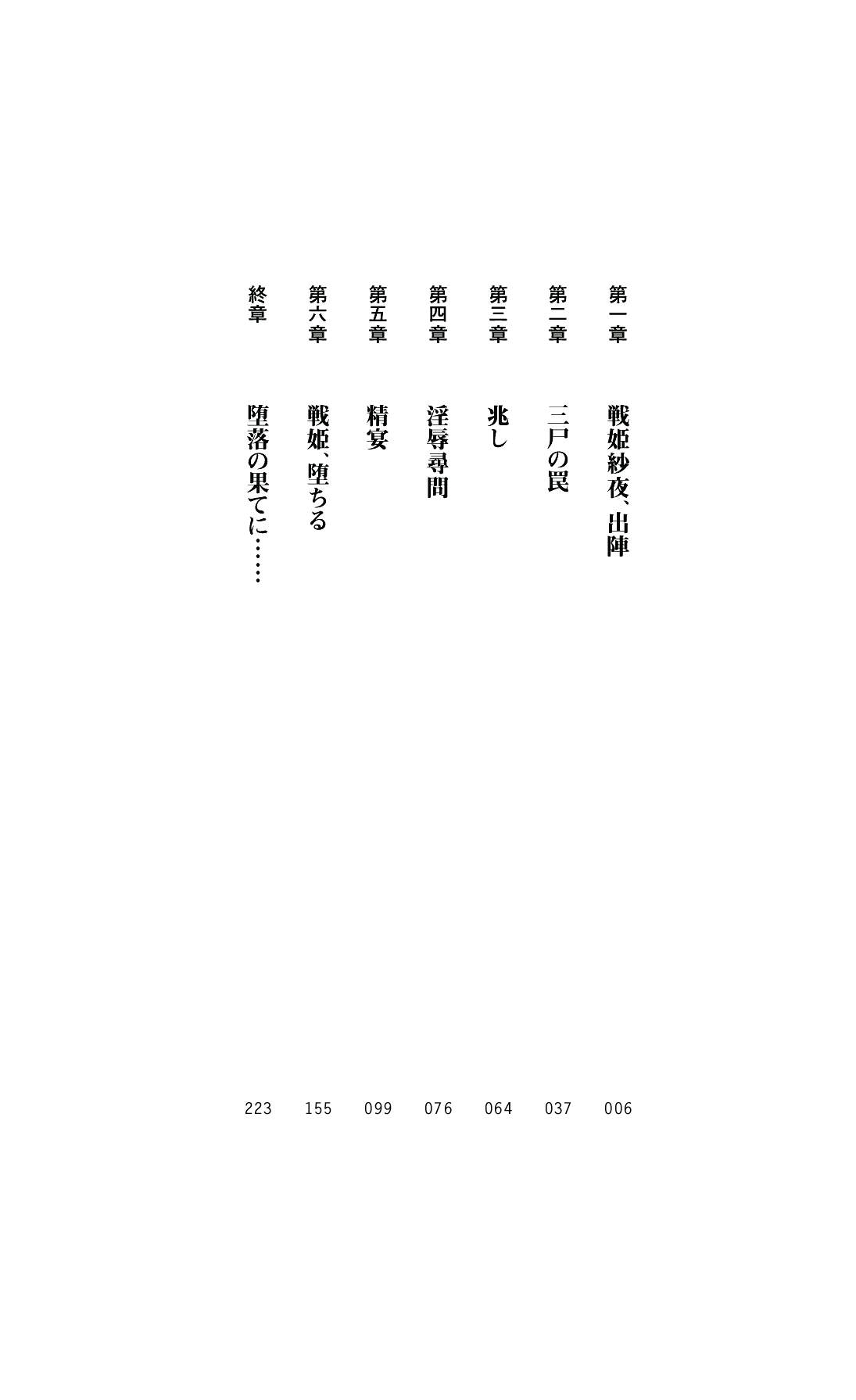 第一章　戦姫紗夜、出陣　006

第二章　三尸の罠　037

第三章　兆し　064

第四章　淫辱尋問　076

第五章　精宴　099

第六章　戦姫、堕ちる　155

終章　堕落の果てに……　223